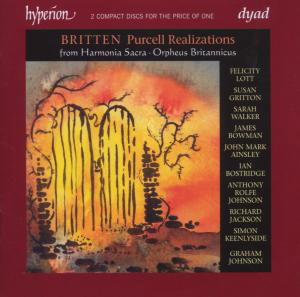 hyperion 2 COMPACT DISCS FOR THE PRICE OF ONE dyad

BRITTEN Purcell Realizations
from Harmonia Sacra · Orpheus Britannicus

FELICITY LOTT
SUSAN GRITTON
SARAH WALKER
JAMES BOWMAN
JOHN MARK AINSLEY
IAN BOSTRIDGE
ANTHONY ROLFE JOHNSON
RICHARD JACKSON
SIMON KEENLYSIDE
GRAHAM JOHNSON